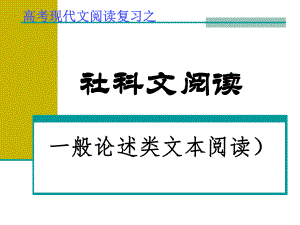 高考现代文阅读复习之

社科文阅读

一般论述类文本阅读）